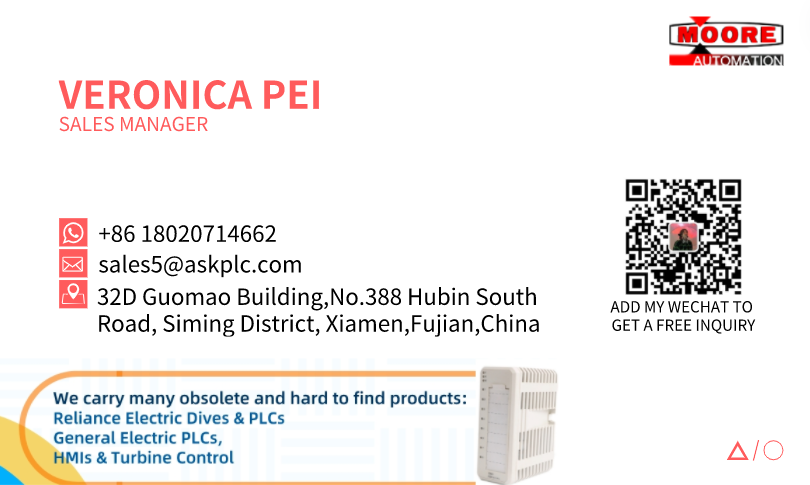 MOORE
AUTOMATION

VERONICA PEI
SALES MANAGER

+86 18020714662
sales5@askplc.com
32D Guomao Building,No.388 Hubin South Road, Siming District, Xiamen,Fujian,China

ADD MY WECHAT TO GET A FREE INQUIRY

We carry many obsolete and hard to find products:
Reliance Electric Dives & PLCs
General Electric PLCs,
HMIs & Turbine Control